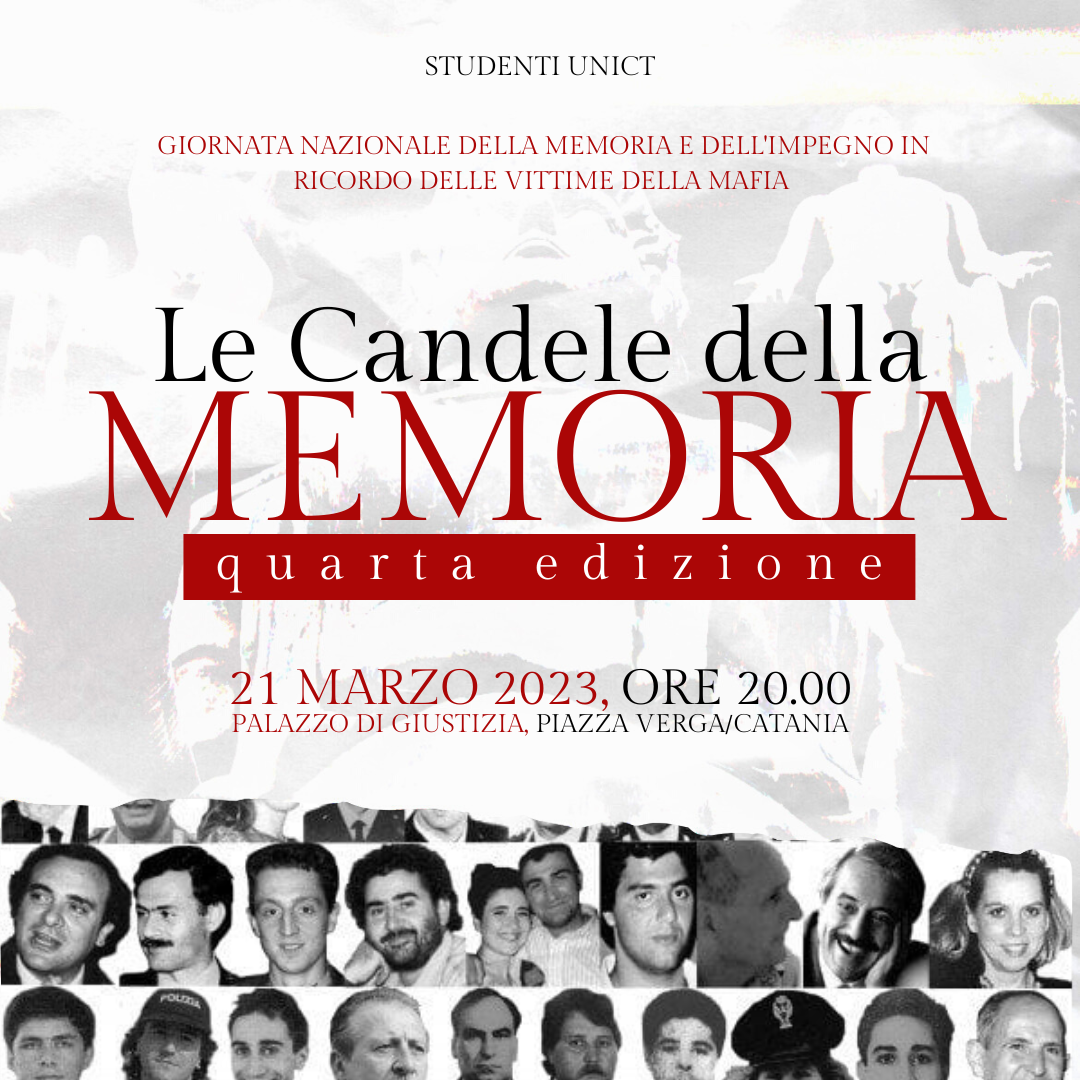 STUDENTI UNICT

GIORNATA NAZIONALE DELLA MEMORIA E DELL'IMPEGNO IN RICORDO DELLE VITTIME DELLA MAFIA

Le Candele della
MEMORIA
quarta edizione

21 MARZO 2023, ORE 20.00
PALAZZO DI GIUSTIZIA, PIAZZA VERGA/CATANIA

POLIZIA